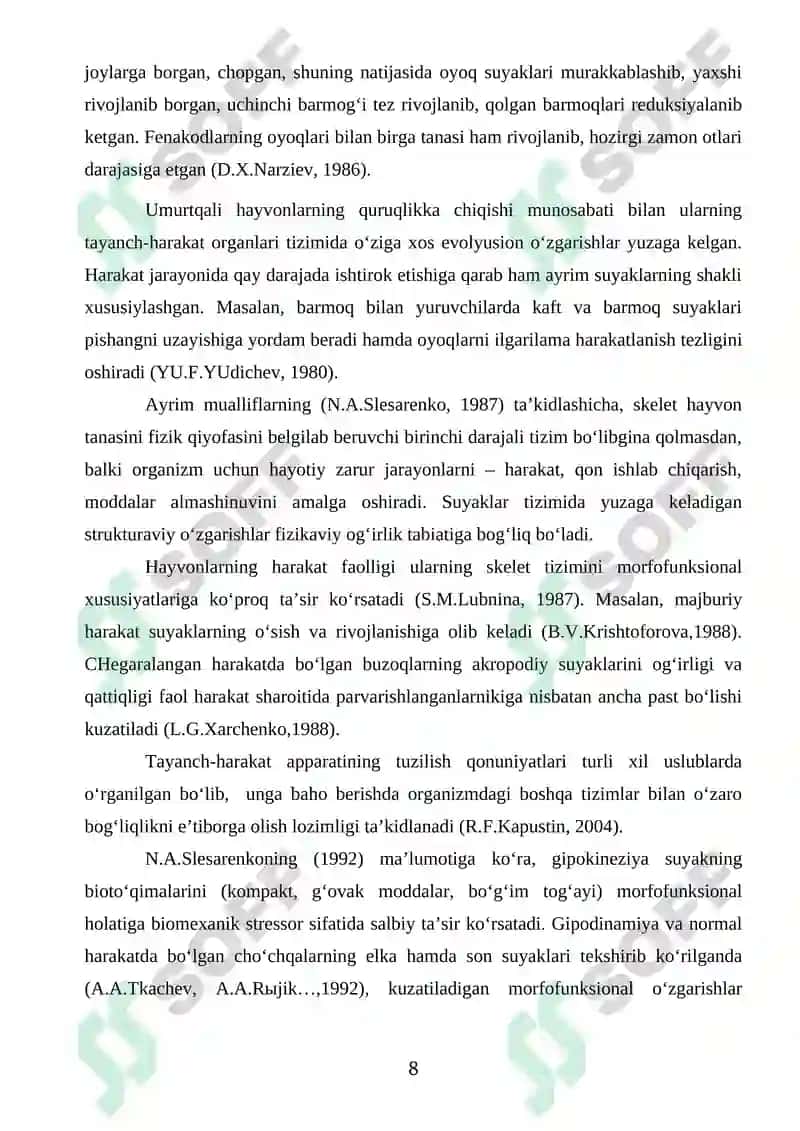 joylarga borgan, chopgan, shuning natijasida oyoq suyaklari murakkablashib, yaxshi rivojlanib borgan, uchinchi barmog‘i tez rivojlanib, qolgan barmoqlari reduksiyalanib ketgan. Fenakodlarning oyoqlari bilan birga tanasi ham rivojlanib, hozirgi zamon otlari darajasiga etgan (D.X.Narziev, 1986).

Umurtqali hayvonlarning quruqlikka chiqishi munosabati bilan ularning tayanch-harakat organlari tizimida o‘ziga xos evolyusion o‘zgarishlar yuzaga kelgan. Harakat jarayonida qay darajada ishtirok etishiga qarab ham ayrim suyaklarning shakli xususiylashgan. Masalan, barmoq bilan yuruvchilarda kaft va barmoq suyaklari pishangni uzayishiga yordam beradi hamda oyoqlarni ilgarilama harakatlanish tezligini oshiradi (YU.F.YUdichev, 1980).

Ayrim mualliflarning (N.A.Slesarenko, 1987) ta’kidlashicha, skelet hayvon tanasini fizik qiyofasini belgilab beruvchi birinchi darajali tizim bo‘libgina qolmasdan, balki organizm uchun hayotiy zarur jarayonlarni – harakat, qon ishlab chiqarish, moddalar almashinuvini amalga oshiradi. Suyaklar tizimida yuzaga keladigan strukturaviy o‘zgarishlar fizikaviy og‘irlik tabiatiga bog‘liq bo‘ladi.

Hayvonlarning harakat faolligi ularning skelet tizimini morfofunksional xususiyatlariga ko‘proq ta’sir ko‘rsatadi (S.M.Lubnina, 1987). Masalan, majburiy harakat suyaklarning o‘sish va rivojlanishiga olib keladi (B.V.Krishtoforova,1988). CHegaralangan harakatda bo‘lgan buzoqlarning akropodiy suyaklarini og‘irligi va qattiqligi faol harakat sharoitida parvarishlanganlarnikiga nisbatan ancha past bo‘lishi kuzatiladi (L.G.Xarchenko,1988).

Tayanch-harakat apparatining tuzilish qonuniyatlari turli xil uslublarda o‘rganilgan bo‘lib, unga baho berishda organizmdagi boshqa tizimlar bilan o‘zaro bog‘liqlikni e’tiborga olish lozimligi ta’kidlanadi (R.F.Kapustin, 2004).

N.A.Slesarenkoning (1992) ma’lumotiga ko‘ra, gipokineziya suyakning bioto‘qimalarini (kompakt, g‘ovak moddalar, bo‘g‘im tog‘ayi) morfofunksional holatiga biomexanik stressor sifatida salbiy ta’sir ko‘rsatadi. Gipodinamiya va normal harakatda bo‘lgan cho‘chqalarning elka hamda son suyaklari tekshirib ko‘rilganda (A.A.Tkachev, A.A.Rыjik…,1992), kuzatiladigan morfofunksional o‘zgarishlar

8